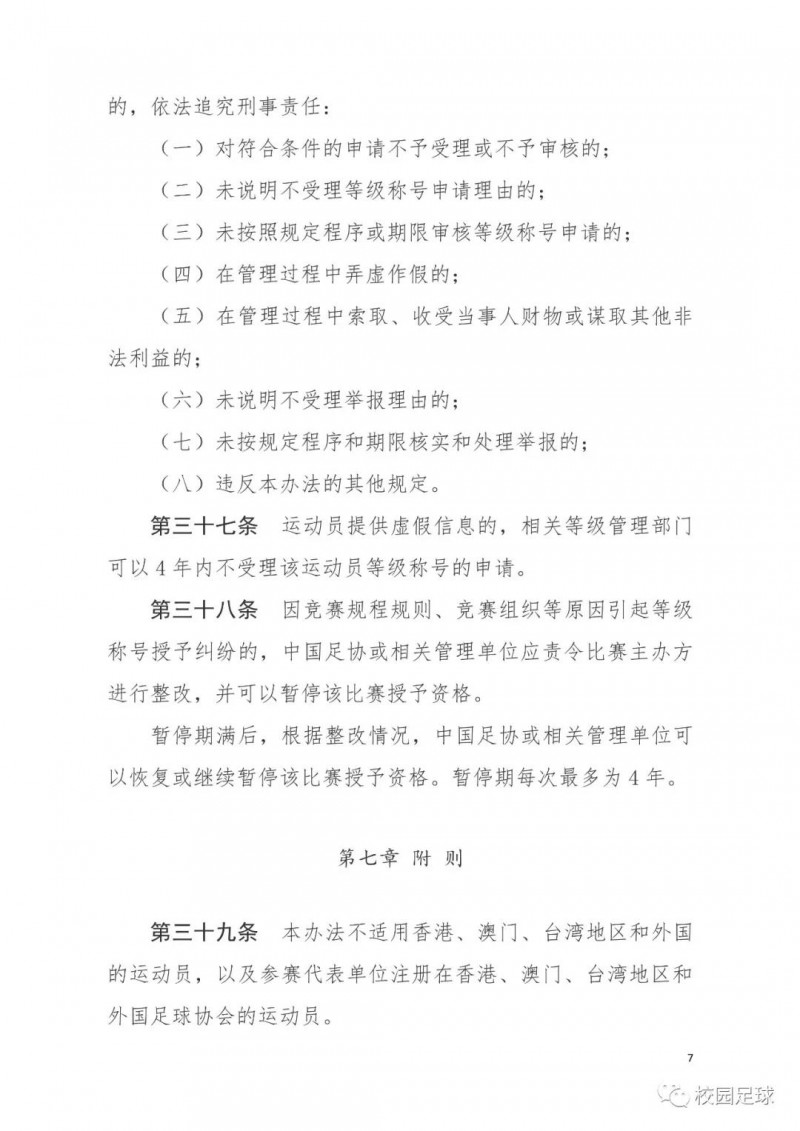 的，依法追究刑事责任：

（一）对符合条件的申请不予受理或不予审核的；

（二）未说明不受理等级称号申请理由的；

（三）未按照规定程序或期限审核等级称号申请的；

（四）在管理过程中弄虚作假的；

（五）在管理过程中索取、收受当事人财物或谋取其他非法利益的；

（六）未说明不受理举报理由的；

（七）未按规定程序和期限核实和处理举报的；

（八）违反本办法的其他规定。

第三十七条 运动员提供虚假信息的，相关等级管理部门可以4年内不受理该运动员等级称号的申请。

第三十八条 因竞赛规程规则、竞赛组织等原因引起等级称号授予纠纷的，中国足协或相关管理单位应责令比赛主办方进行整改，并可以暂停该比赛授予资格。

暂停期满后，根据整改情况，中国足协或相关管理单位可以恢复或继续暂停该比赛授予资格。暂停期每次最多为4年。

第七章 附 则

第三十九条 本办法不适用香港、澳门、台湾地区和外国的运动员，以及参赛代表单位注册在香港、澳门、台湾地区和外国足球协会的运动员。

7

校园足球